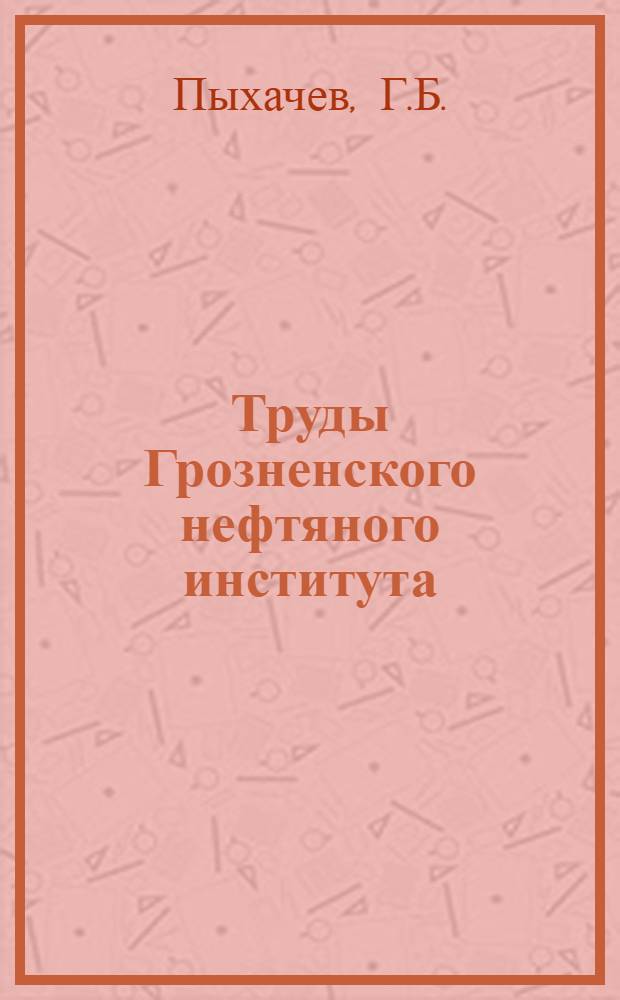 Пыхачев, Г.Б.

Труды Грозненского нефтяного института